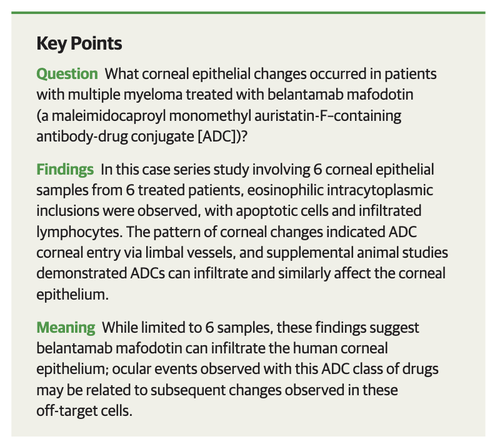 Key Points

Question What corneal epithelial changes occurred in patients with multiple myeloma treated with belantamab mafodotin (a maleimidocaproyl monomethyl auristatin-F–containing antibody-drug conjugate [ADC])?

Findings In this case series study involving 6 corneal epithelial samples from 6 treated patients, eosinophilic intracytoplasmic inclusions were observed, with apoptotic cells and infiltrated lymphocytes. The pattern of corneal changes indicated ADC corneal entry via limbal vessels, and supplemental animal studies demonstrated ADCs can infiltrate and similarly affect the corneal epithelium.

Meaning While limited to 6 samples, these findings suggest belantamab mafodotin can infiltrate the human corneal epithelium; ocular events observed with this ADC class of drugs may be related to subsequent changes observed in these off-target cells.